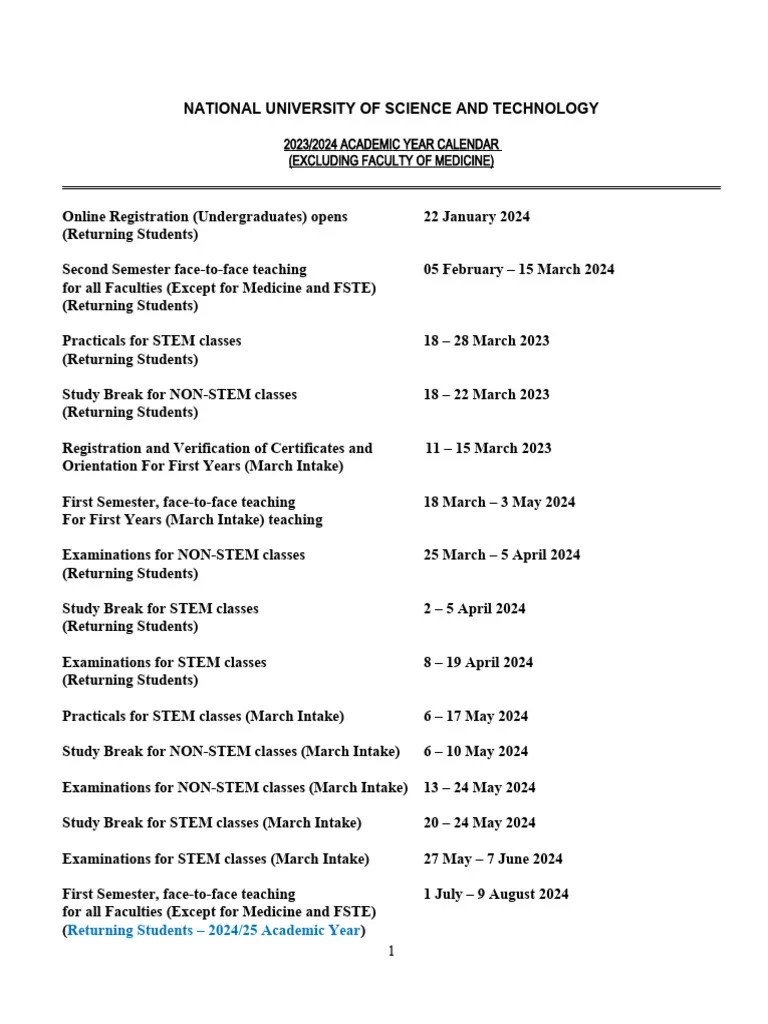 NATIONAL UNIVERSITY OF SCIENCE AND TECHNOLOGY

2023/2024 ACADEMIC YEAR CALENDAR
(EXCLUDING FACULTY OF MEDICINE)

| | |
|---|---|
| Online Registration (Undergraduates) opens (Returning Students) | 22 January 2024 |
| Second Semester face-to-face teaching for all Faculties (Except for Medicine and FSTE) (Returning Students) | 05 February – 15 March 2024 |
| Practicals for STEM classes (Returning Students) | 18 – 28 March 2023 |
| Study Break for NON-STEM classes (Returning Students) | 18 – 22 March 2023 |
| Registration and Verification of Certificates and Orientation For First Years (March Intake) | 11 – 15 March 2023 |
| First Semester, face-to-face teaching For First Years (March Intake) teaching | 18 March – 3 May 2024 |
| Examinations for NON-STEM classes (Returning Students) | 25 March – 5 April 2024 |
| Study Break for STEM classes (Returning Students) | 2 – 5 April 2024 |
| Examinations for STEM classes (Returning Students) | 8 – 19 April 2024 |
| Practicals for STEM classes (March Intake) | 6 – 17 May 2024 |
| Study Break for NON-STEM classes (March Intake) | 6 – 10 May 2024 |
| Examinations for NON-STEM classes (March Intake) | 13 – 24 May 2024 |
| Study Break for STEM classes (March Intake) | 20 – 24 May 2024 |
| Examinations for STEM classes (March Intake) | 27 May – 7 June 2024 |
| First Semester, face-to-face teaching for all Faculties (Except for Medicine and FSTE) (Returning Students – 2024/25 Academic Year) | 1 July – 9 August 2024 |

1